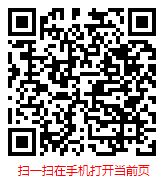 扫一扫在手机打开当前页